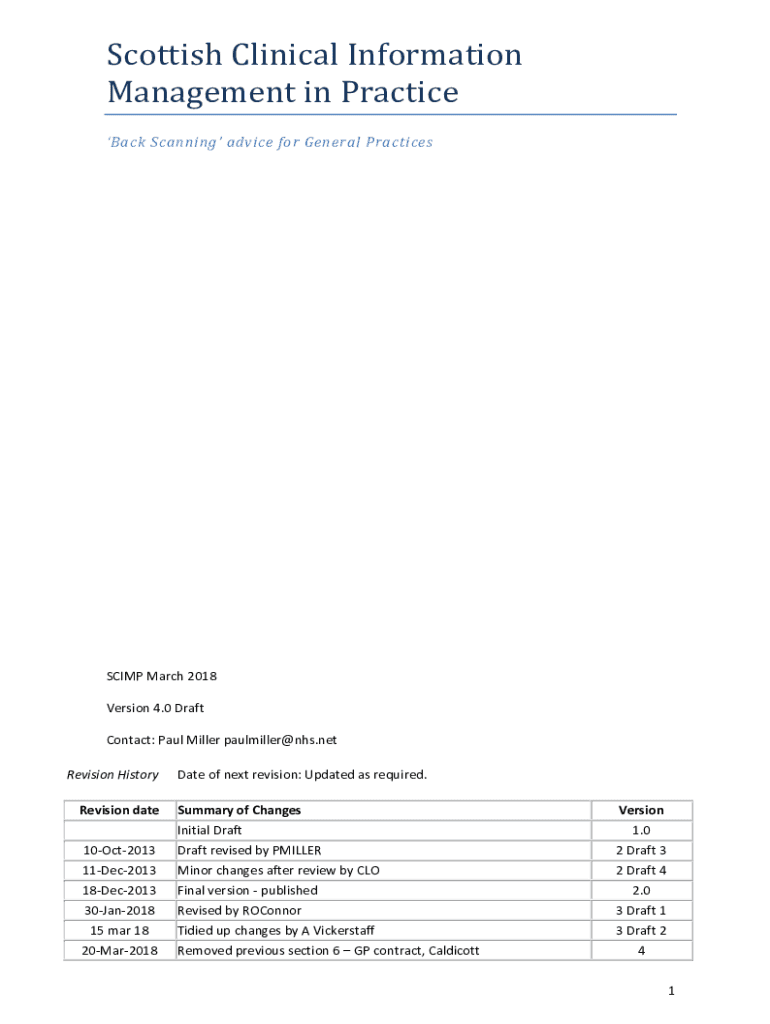 Scottish Clinical Information Management in Practice

'Back Scanning' advice for General Practices

SCIMP March 2018

Version 4.0 Draft

Contact: Paul Miller paulmiller@nhs.net

Revision History Date of next revision: Updated as required.

| Revision date | Summary of Changes | Version |
|---|---|---|
| | Initial Draft | 1.0 |
| 10-Oct-2013 | Draft revised by PMILLER | 2 Draft 3 |
| 11-Dec-2013 | Minor changes after review by CLO | 2 Draft 4 |
| 18-Dec-2013 | Final version - published | 2.0 |
| 30-Jan-2018 | Revised by ROConnor | 3 Draft 1 |
| 15 mar 18 | Tidied up changes by A Vickerstaff | 3 Draft 2 |
| 20-Mar-2018 | Removed previous section 6 – GP contract, Caldicott | 4 |

1